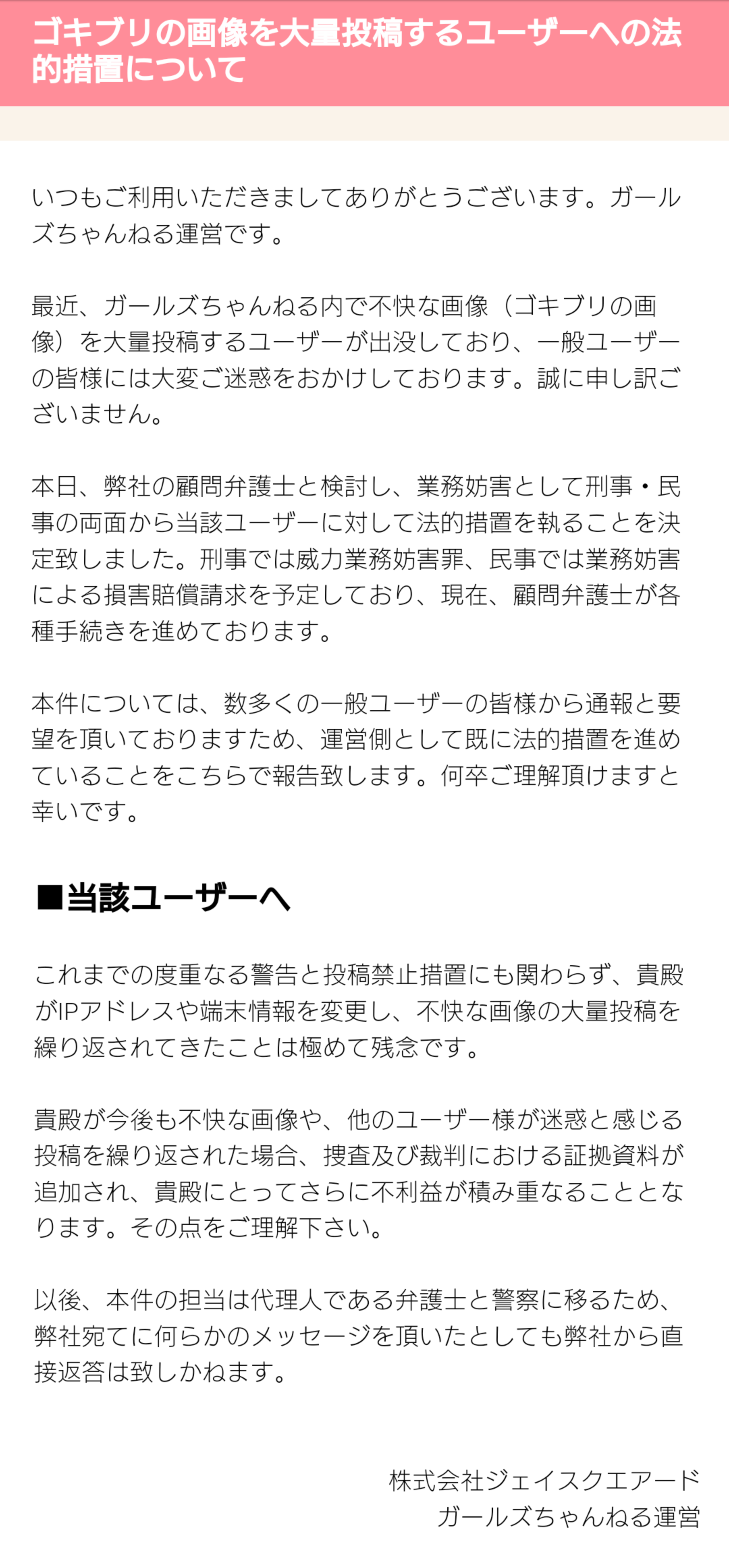 ゴキブリの画像を大量投稿するユーザーへの法的措置について

いつもご利用いただきましてありがとうございます。ガールズちゃんねる運営です。

最近、ガールズちゃんねる内で不快な画像（ゴキブリの画像）を大量投稿するユーザーが出没しており、一般ユーザーの皆様には大変ご迷惑をおかけしております。誠に申し訳ございません。

本日、弊社の顧問弁護士と検討し、業務妨害として刑事・民事の両面から当該ユーザーに対して法的措置を執ることを決定致しました。刑事では威力業務妨害罪、民事では業務妨害による損害賠償請求を予定しており、現在、顧問弁護士が各種手続きを進めております。

本件については、数多くの一般ユーザーの皆様から通報と要望を頂いておりますため、運営側として既に法的措置を進めていることをこちらで報告致します。何卒ご理解頂けますと幸いです。

■当該ユーザーへ

これまでの度重なる警告と投稿禁止措置にも関わらず、貴殿がIPアドレスや端末情報を変更し、不快な画像の大量投稿を繰り返されてきたことは極めて残念です。

貴殿が今後も不快な画像や、他のユーザー様が迷惑と感じる投稿を繰り返された場合、捜査及び裁判における証拠資料が追加され、貴殿にとってさらに不利益が積み重なることとなります。その点をご理解下さい。

以後、本件の担当は代理人である弁護士と警察に移るため、弊社宛てに何らかのメッセージを頂いたとしても弊社から直接返答は致しかねます。

株式会社ジェイスクエアード
ガールズちゃんねる運営